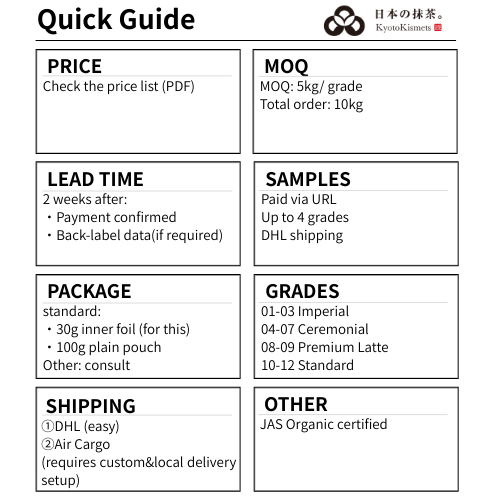 Quick Guide

日本の抹茶。
KyotoKismets

PRICE
Check the price list (PDF)

MOQ
MOQ: 5kg/ grade
Total order: 10kg

LEAD TIME
2 weeks after:
・Payment confirmed
・Back-label data(if required)

SAMPLES
Paid via URL
Up to 4 grades
DHL shipping

PACKAGE
standard:
・30g inner foil (for this)
・100g plain pouch
Other: consult

GRADES
01-03 Imperial
04-07 Ceremonial
08-09 Premium Latte
10-12 Standard

SHIPPING
①DHL (easy)
②Air Cargo
(requires custom&local delivery setup)

OTHER
JAS Organic certified